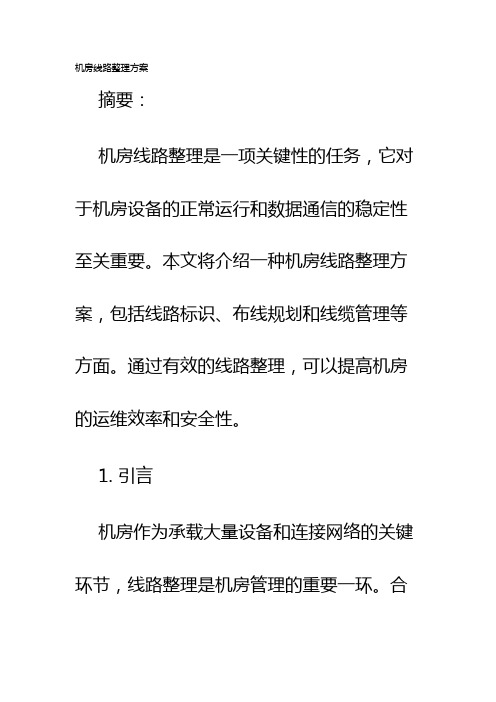 机房线路整理方案

摘要：

机房线路整理是一项关键性的任务，它对于机房设备的正常运行和数据通信的稳定性至关重要。本文将介绍一种机房线路整理方案，包括线路标识、布线规划和线缆管理等方面。通过有效的线路整理，可以提高机房的运维效率和安全性。

1. 引言

机房作为承载大量设备和连接网络的关键环节，线路整理是机房管理的重要一环。合